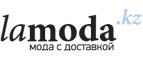 lamoda.kz
мода с доставкой